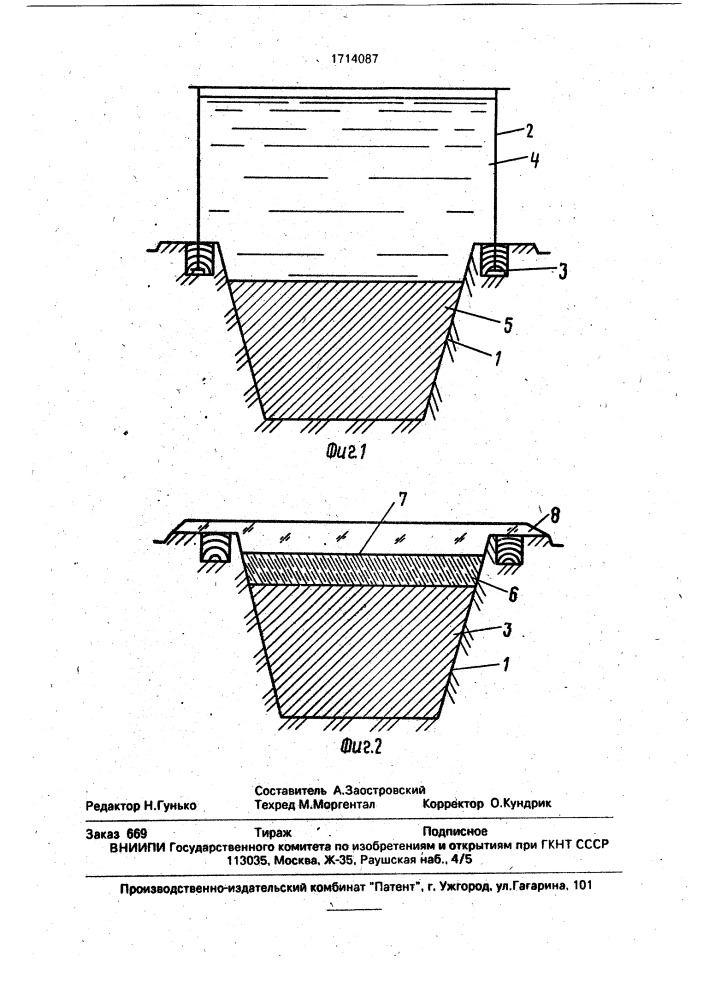 1714087

2
4
3
5
1

Фиг.1

7
8
6
3
1

Фиг.2

Составитель А.Заостровский
Редактор Н.Гунько Техред М.Моргентал Корректор О.Кундрик

Заказ 669 Тираж Подписное
ВНИИПИ Государственного комитета по изобретениям и открытиям при ГКНТ СССР
113035, Москва, Ж-35, Раушская наб., 4/5

Производственно-издательский комбинат "Патент", г. Ужгород, ул.Гагарина, 101